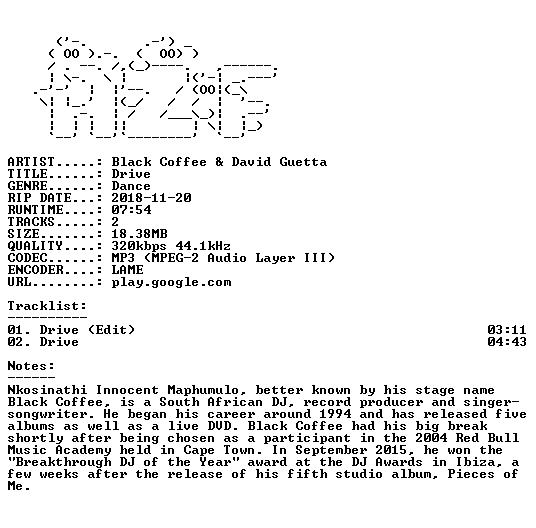 ARTIST.....: Black Coffee & David Guetta
TITLE......: Drive
GENRE......: Dance
RIP DATE...: 2018-11-20
RUNTIME....: 07:54
TRACKS.....: 2
SIZE.......: 18.38MB
QUALITY....: 320kbps 44.1kHz
CODEC......: MP3 (MPEG-2 Audio Layer III)
ENCODER....: LAME
URL........: play.google.com

Tracklist:
----------
01. Drive (Edit) 03:11
02. Drive 04:43

Notes:
------
Nkosinathi Innocent Maphumulo, better known by his stage name Black Coffee, is a South African DJ, record producer and singer-songwriter. He began his career around 1994 and has released five albums as well as a live DVD. Black Coffee had his big break shortly after being chosen as a participant in the 2004 Red Bull Music Academy held in Cape Town. In September 2015, he won the "Breakthrough DJ of the Year" award at the DJ Awards in Ibiza, a few weeks after the release of his fifth studio album, Pieces of Me.